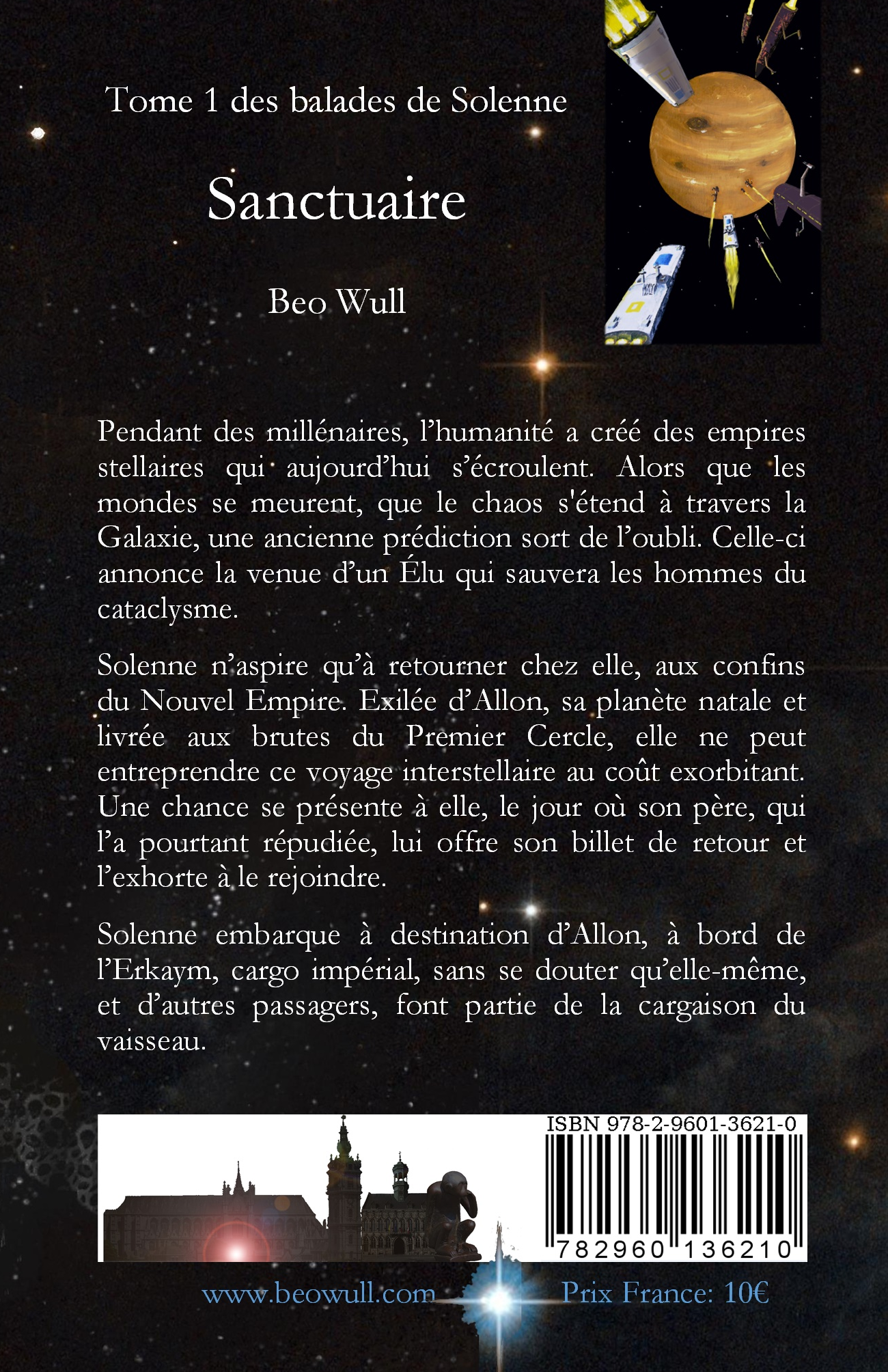 Tome 1 des balades de Solenne

Sanctuaire

Beo Wull

Pendant des millénaires, l'humanité a créé des empires stellaires qui aujourd'hui s'écroulent. Alors que les mondes se meurent, que le chaos s'étend à travers la Galaxie, une ancienne prédiction sort de l'oubli. Celle-ci annonce la venue d'un Élu qui sauvera les hommes du cataclysme.

Solenne n'aspire qu'à retourner chez elle, aux confins du Nouvel Empire. Exilée d'Allon, sa planète natale et livrée aux brutes du Premier Cercle, elle ne peut entreprendre ce voyage interstellaire au coût exorbitant. Une chance se présente à elle, le jour où son père, qui l'a pourtant répudiée, lui offre son billet de retour et l'exhorte à le rejoindre.

Solenne embarque à destination d'Allon, à bord de l'Erkaym, cargo impérial, sans se douter qu'elle-même, et d'autres passagers, font partie de la cargaison du vaisseau.

ISBN 978-2-9601-3621-0

782960 136210

www.beowull.com

Prix France: 10€